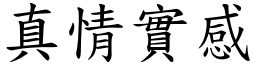 真情實感